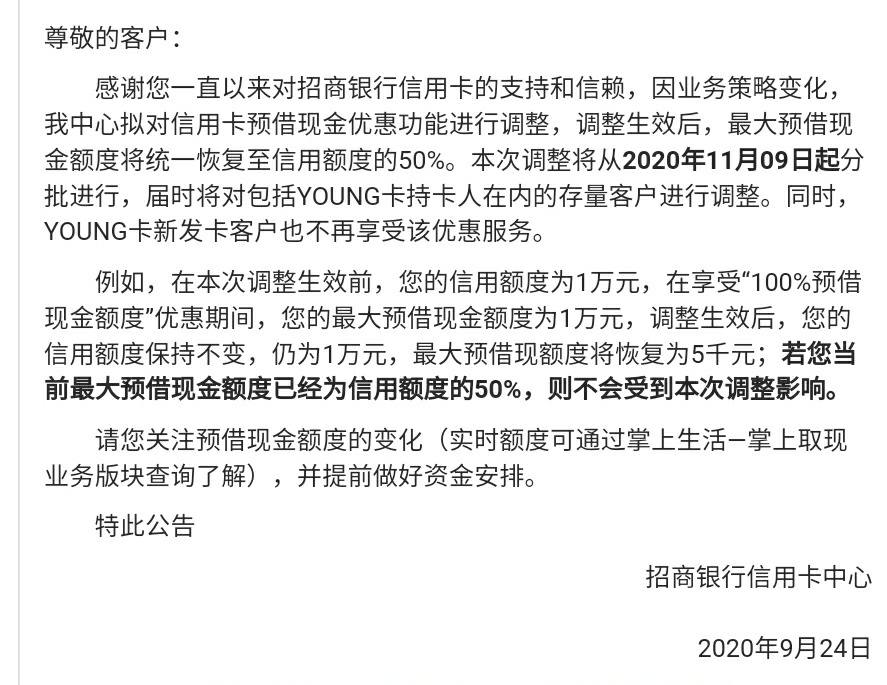 尊敬的客户：

感谢您一直以来对招商银行信用卡的支持和信赖，因业务策略变化，我中心拟对信用卡预借现金优惠功能进行调整，调整生效后，最大预借现金额度将统一恢复至信用额度的50%。本次调整将从2020年11月09日起分批进行，届时将对包括YOUNG卡持卡人在内的存量客户进行调整。同时，YOUNG卡新发卡客户也不再享受该优惠服务。

例如，在本次调整生效前，您的信用额度为1万元，在享受“100%预借现金额度”优惠期间，您的最大预借现金额度为1万元，调整生效后，您的信用额度保持不变，仍为1万元，最大预借现额度将恢复为5千元；若您当前最大预借现金额度已经为信用额度的50%，则不会受到本次调整影响。

请您关注预借现金额度的变化（实时额度可通过掌上生活－掌上取现业务版块查询了解），并提前做好资金安排。

特此公告

招商银行信用卡中心

2020年9月24日